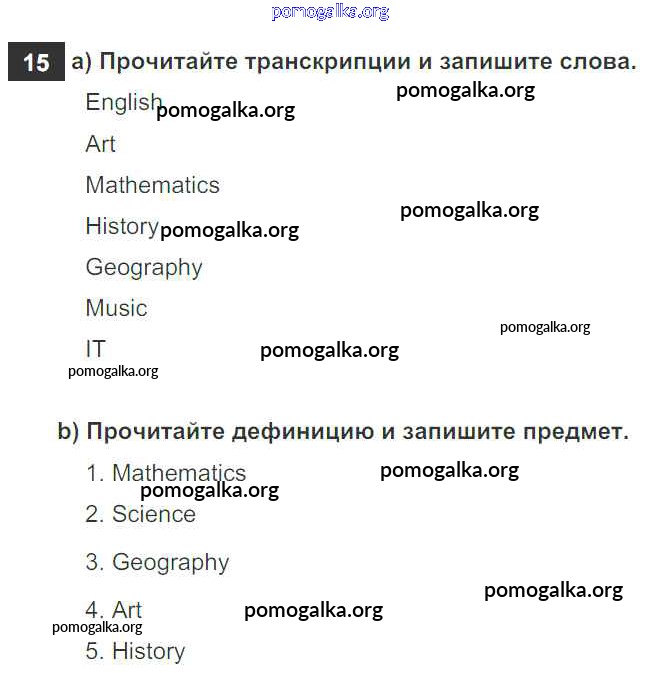 pomogalka.org

15 a) Прочитайте транскрипции и запишите слова.

pomogalka.org

English pomogalka.org

Art

Mathematics

pomogalka.org

History pomogalka.org

Geography

Music

pomogalka.org

IT pomogalka.org

pomogalka.org

b) Прочитайте дефиницию и запишите предмет.

1. Mathematics pomogalka.org

pomogalka.org

2. Science

3. Geography

pomogalka.org

4. Art pomogalka.org

pomogalka.org

5. History